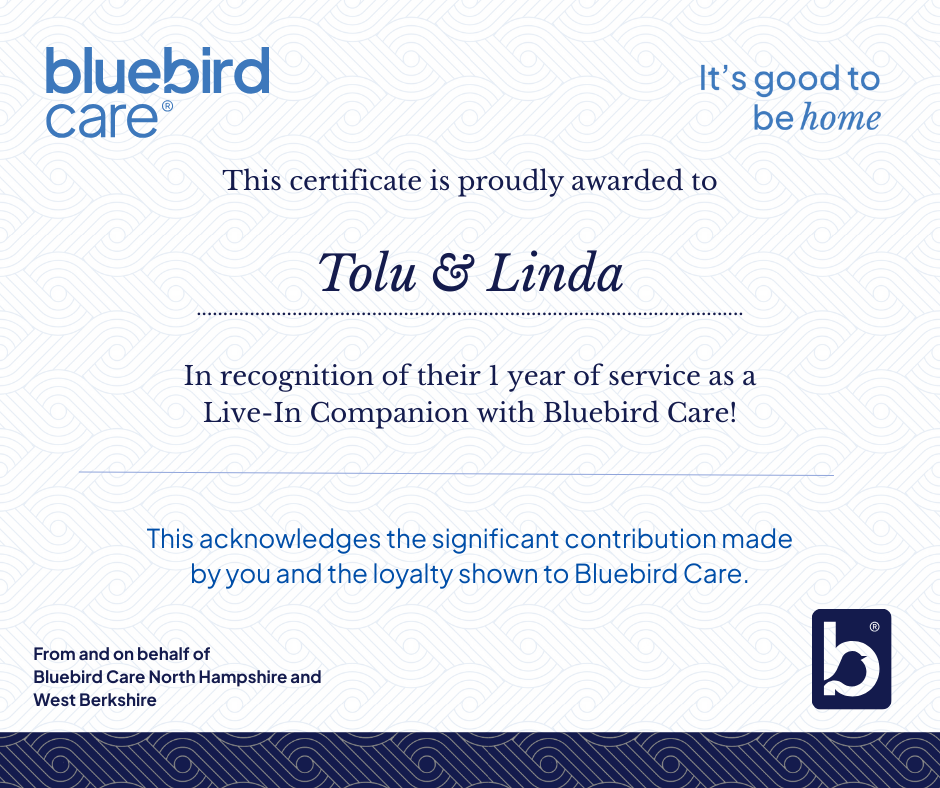 bluebird
care®

It's good to
be home

This certificate is proudly awarded to

Tolu & Linda

In recognition of their 1 year of service as a Live-In Companion with Bluebird Care!

This acknowledges the significant contribution made by you and the loyalty shown to Bluebird Care.

From and on behalf of
Bluebird Care North Hampshire and
West Berkshire

b®